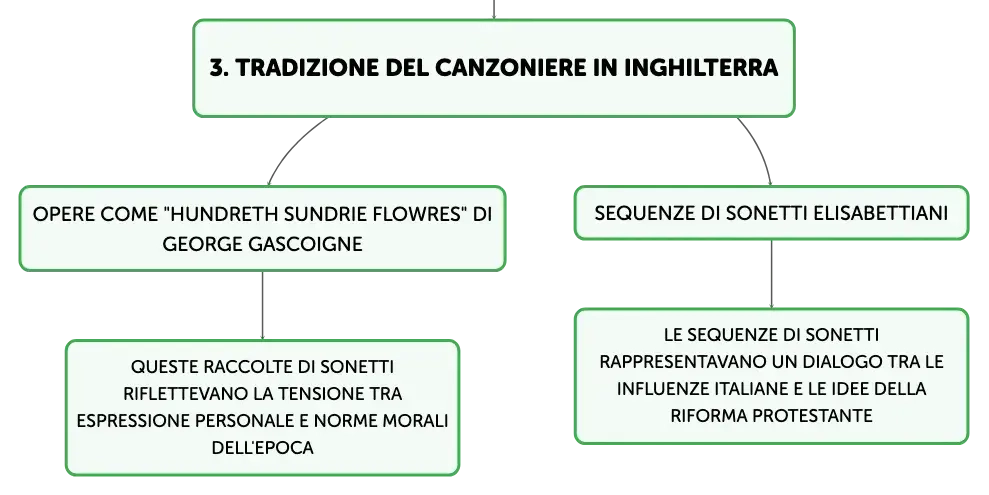 3. TRADIZIONE DEL CANZONIERE IN INGHILTERRA

OPERE COME "HUNDRETH SUNDRIE FLOWRES" DI GEORGE GASCOIGNE

QUESTE RACCOLTE DI SONETTI RIFLETTEVANO LA TENSIONE TRA ESPRESSIONE PERSONALE E NORME MORALI DELL'EPOCA

SEQUENZE DI SONETTI ELISABETTIANI

LE SEQUENZE DI SONETTI RAPPRESENTAVANO UN DIALOGO TRA LE INFLUENZE ITALIANE E LE IDEE DELLA RIFORMA PROTESTANTE